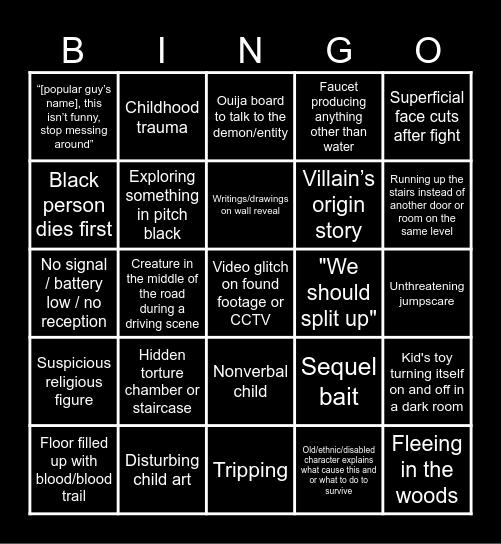 | B | I | N | G | O |
|---|---|---|---|---|
| “[popular guy’s name], this isn’t funny, stop messing around” | Childhood trauma | Ouija board to talk to the demon/entity | Faucet producing anything other than water | Superficial face cuts after fight |
| Black person dies first | Exploring something in pitch black | Writings/drawings on wall reveal | Villain’s origin story | Running up the stairs instead of another door or room on the same level |
| No signal / battery low / no reception | Creature in the middle of the road during a driving scene | Video glitch on found footage or CCTV | "We should split up" | Unthreatening jumpscare |
| Suspicious religious figure | Hidden torture chamber or staircase | Nonverbal child | Sequel bait | Kid's toy turning itself on and off in a dark room |
| Floor filled up with blood/blood trail | Disturbing child art | Tripping | Old/ethnic/disabled character explains what cause this and or what to do to survive | Fleeing in the woods |